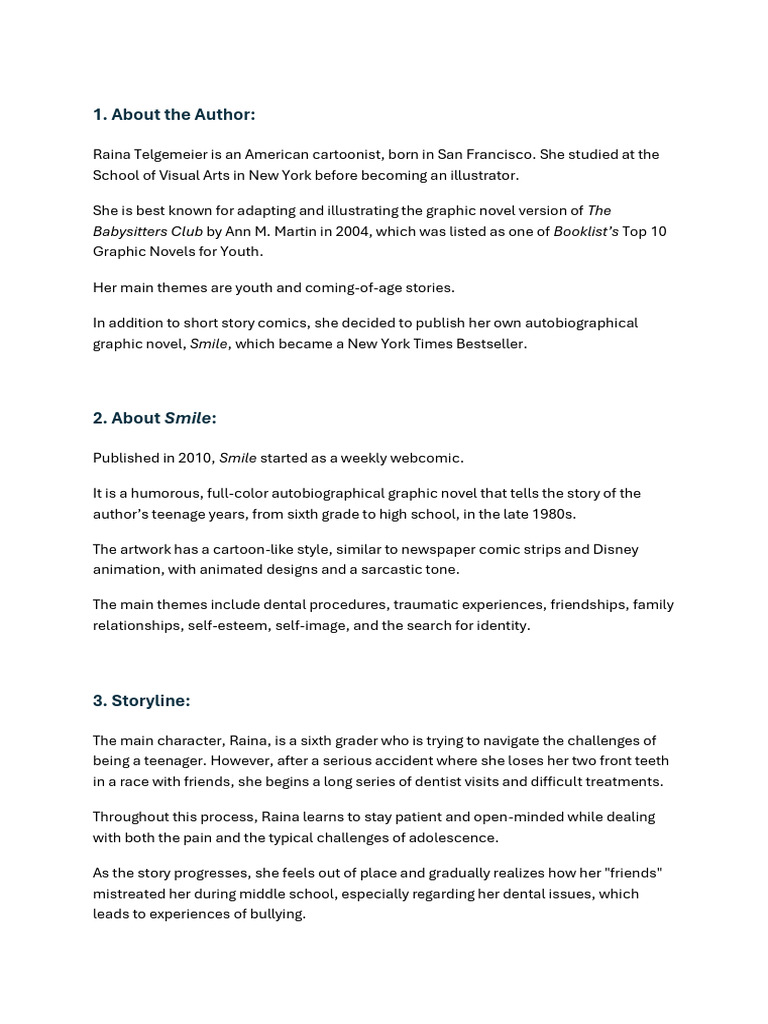 1. About the Author:

Raina Telgemeier is an American cartoonist, born in San Francisco. She studied at the School of Visual Arts in New York before becoming an illustrator.

She is best known for adapting and illustrating the graphic novel version of The Babysitters Club by Ann M. Martin in 2004, which was listed as one of Booklist's Top 10 Graphic Novels for Youth.

Her main themes are youth and coming-of-age stories.

In addition to short story comics, she decided to publish her own autobiographical graphic novel, Smile, which became a New York Times Bestseller.

2. About Smile:

Published in 2010, Smile started as a weekly webcomic.

It is a humorous, full-color autobiographical graphic novel that tells the story of the author's teenage years, from sixth grade to high school, in the late 1980s.

The artwork has a cartoon-like style, similar to newspaper comic strips and Disney animation, with animated designs and a sarcastic tone.

The main themes include dental procedures, traumatic experiences, friendships, family relationships, self-esteem, self-image, and the search for identity.

3. Storyline:

The main character, Raina, is a sixth grader who is trying to navigate the challenges of being a teenager. However, after a serious accident where she loses her two front teeth in a race with friends, she begins a long series of dentist visits and difficult treatments.

Throughout this process, Raina learns to stay patient and open-minded while dealing with both the pain and the typical challenges of adolescence.

As the story progresses, she feels out of place and gradually realizes how her "friends" mistreated her during middle school, especially regarding her dental issues, which leads to experiences of bullying.